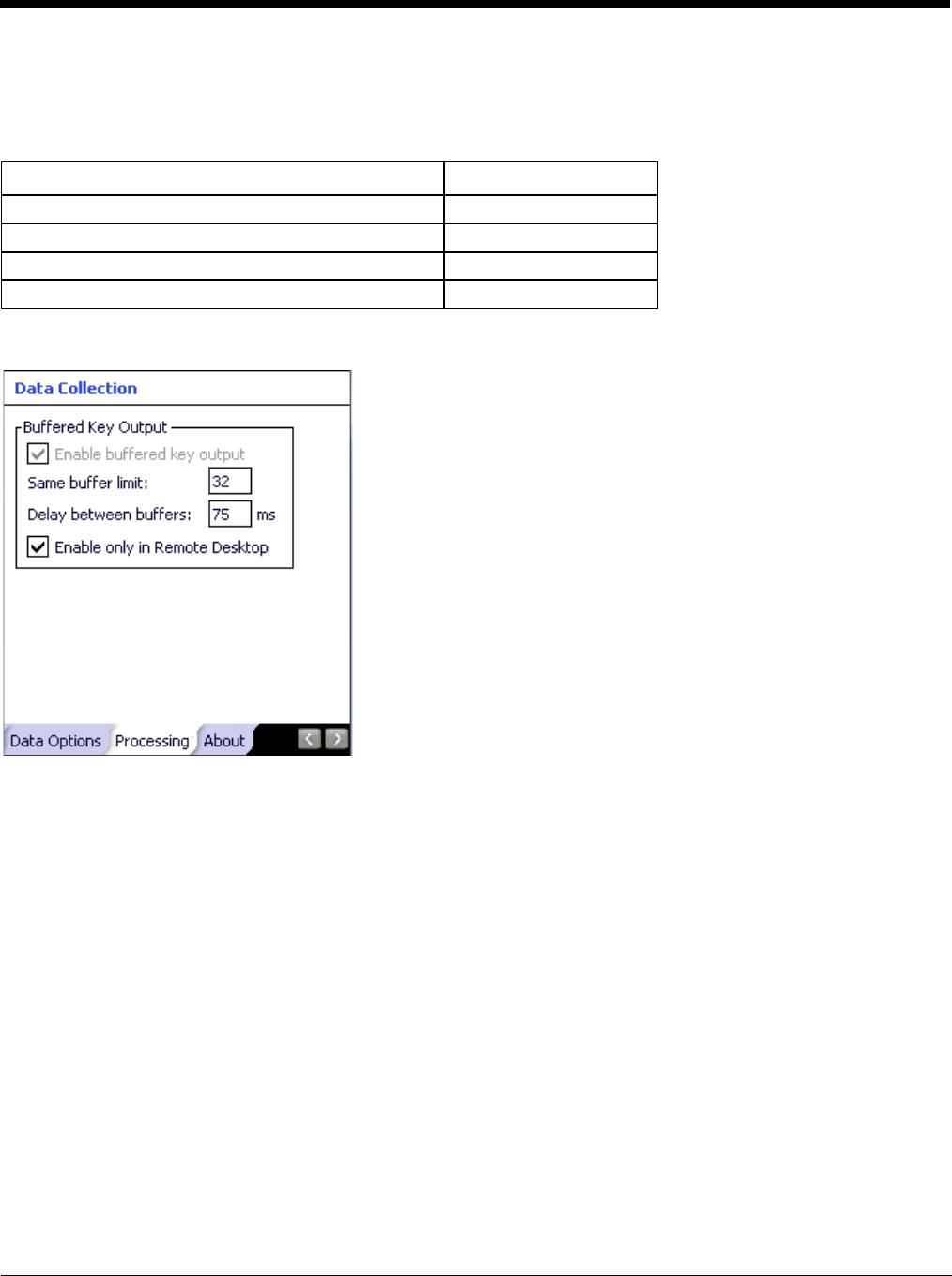 Data Collection

Buffered Key Output

☑ Enable buffered key output

Same buffer limit: 32

Delay between buffers: 75 ms

☑ Enable only in Remote Desktop

Data Options Processing About